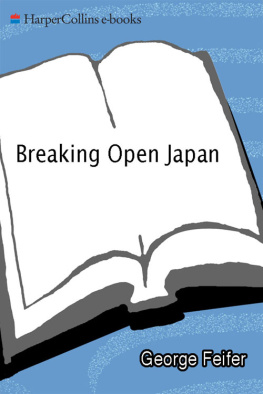 HarperCollins e-books

Breaking Open Japan

George Feifer